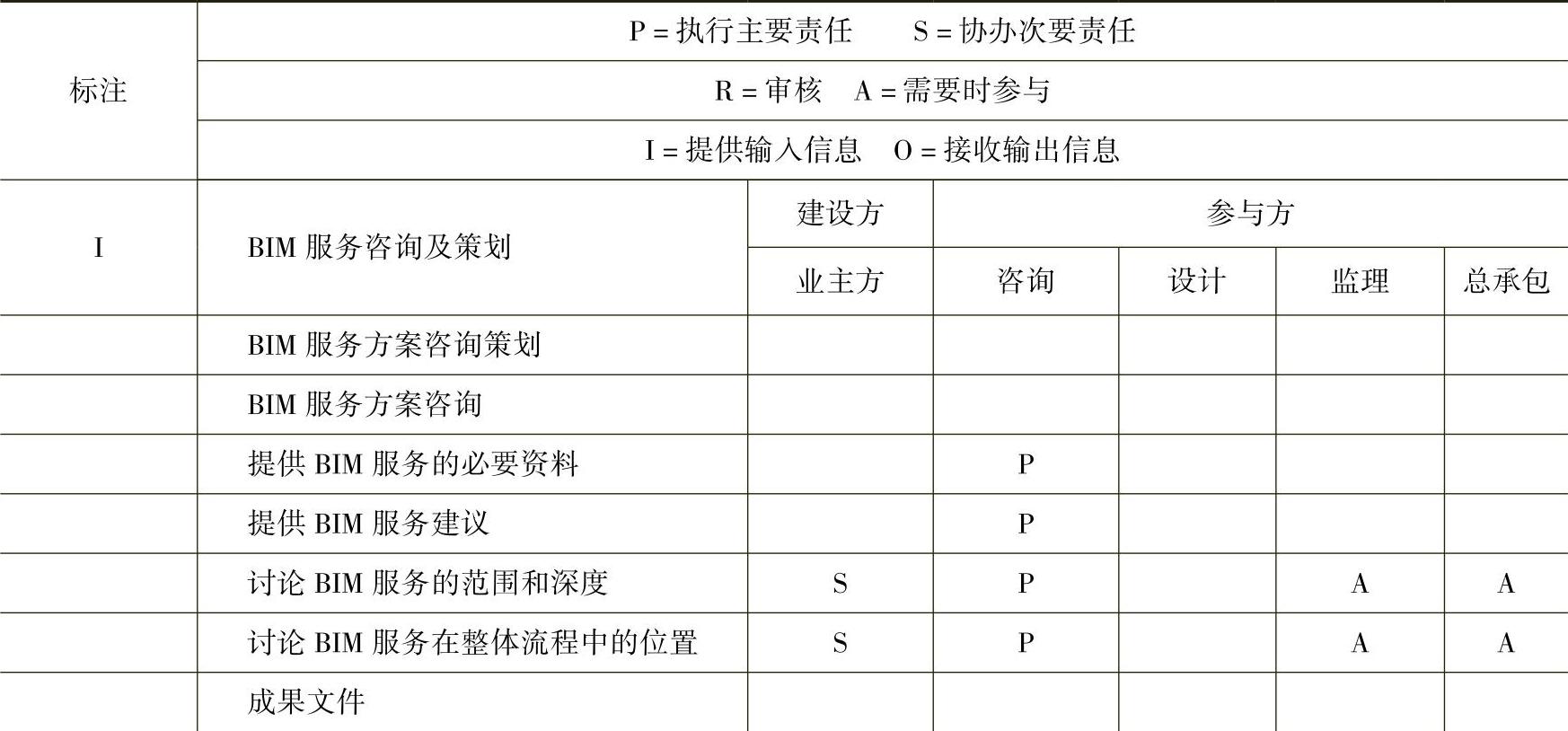 | 标注 | P = 执行主要责任　S = 协办次要责任 | | | | | |
|---|---|---|---|---|---|---|
| | R = 审核　A = 需要时参与 | | | | | |
| | I = 提供输入信息　O = 接收输出信息 | | | | | |
| I | BIM 服务咨询及策划 | 建设方 | 参与方 | | | |
| | | 业主方 | 咨询 | 设计 | 监理 | 总承包 |
| | BIM 服务方案咨询策划 | | | | | |
| | BIM 服务方案咨询 | | | | | |
| | 提供 BIM 服务的必要资料 | | P | | | |
| | 提供 BIM 服务建议 | | P | | | |
| | 讨论 BIM 服务的范围和深度 | S | P | | A | A |
| | 讨论 BIM 服务在整体流程中的位置 | S | P | | A | A |
| | 成果文件 | | | | | |